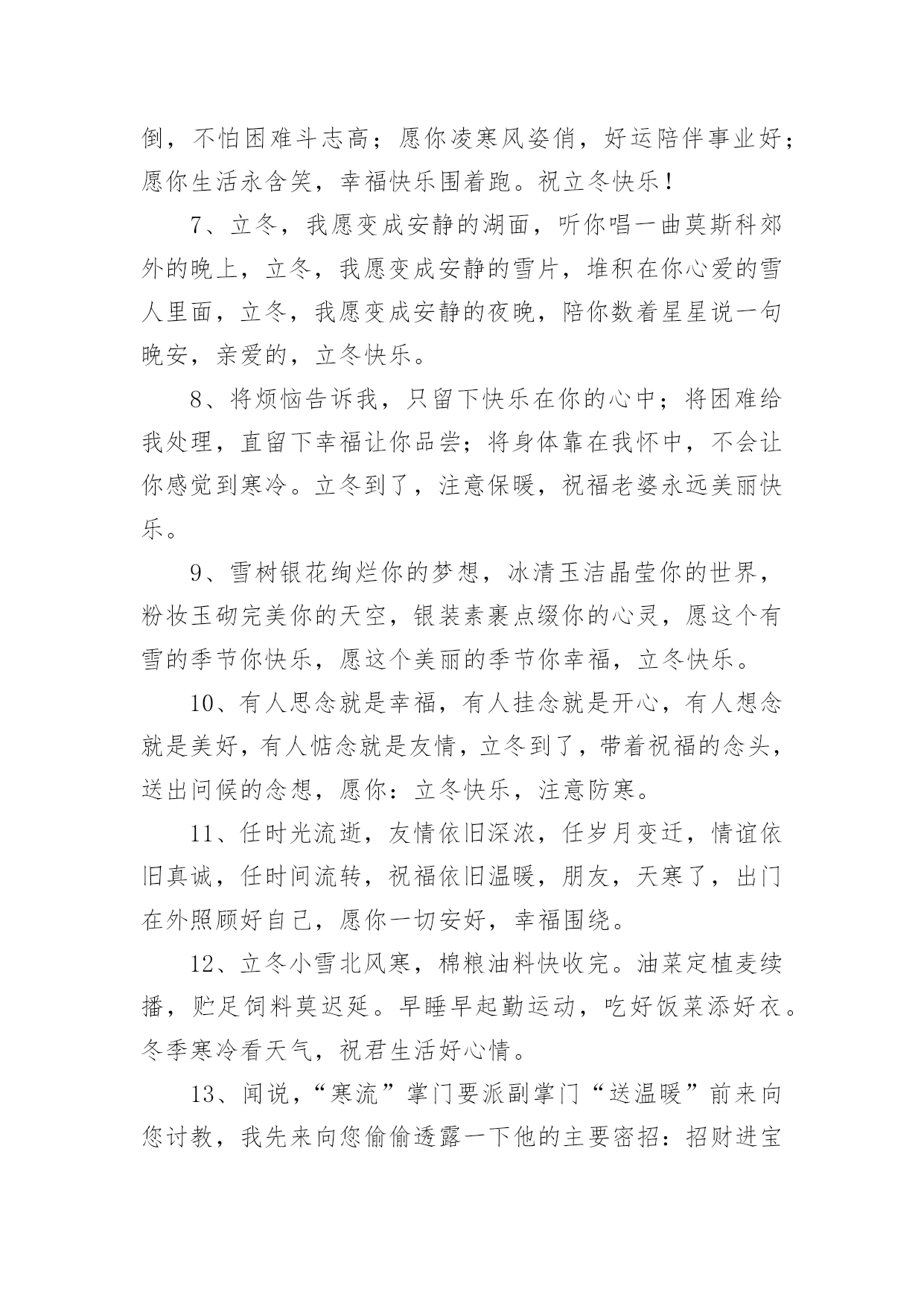 倒，不怕困难斗志高；愿你凌寒风姿俏，好运陪伴事业好；愿你生活永含笑，幸福快乐围着跑。祝立冬快乐！

7、立冬，我愿变成安静的湖面，听你唱一曲莫斯科郊外的晚上，立冬，我愿变成安静的雪片，堆积在你心爱的雪人里面，立冬，我愿变成安静的夜晚，陪你数着星星说一句晚安，亲爱的，立冬快乐。

8、将烦恼告诉我，只留下快乐在你的心中；将困难给我处理，直留下幸福让你品尝；将身体靠在我怀中，不会让你感觉到寒冷。立冬到了，注意保暖，祝福老婆永远美丽快乐。

9、雪树银花绚烂你的梦想，冰清玉洁晶莹你的世界，粉妆玉砌完美你的天空，银装素裹点缀你的心灵，愿这个有雪的季节你快乐，愿这个美丽的季节你幸福，立冬快乐。

10、有人思念就是幸福，有人挂念就是开心，有人想念就是美好，有人惦念就是友情，立冬到了，带着祝福的念头，送出问候的念想，愿你：立冬快乐，注意防寒。

11、任时光流逝，友情依旧深浓，任岁月变迁，情谊依旧真诚，任时间流转，祝福依旧温暖，朋友，天寒了，出门在外照顾好自己，愿你一切安好，幸福围绕。

12、立冬小雪北风寒，棉粮油料快收完。油菜定植麦续播，贮足饲料莫迟延。早睡早起勤运动，吃好饭菜添好衣。冬季寒冷看天气，祝君生活好心情。

13、闻说，“寒流”掌门要派副掌门“送温暖”前来向您讨教，我先来向您偷偷透露一下他的主要密招：招财进宝